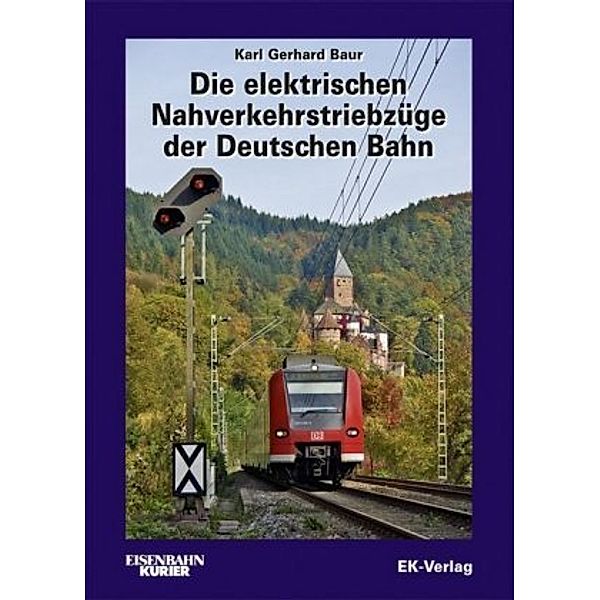 Karl Gerhard Baur

Die elektrischen Nahverkehrstriebzüge der Deutschen Bahn

DB

EISENBAHN KURIER

EK-Verlag